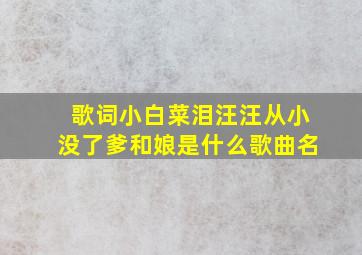 歌词小白菜泪汪汪从小没了爹和娘是什么歌曲名